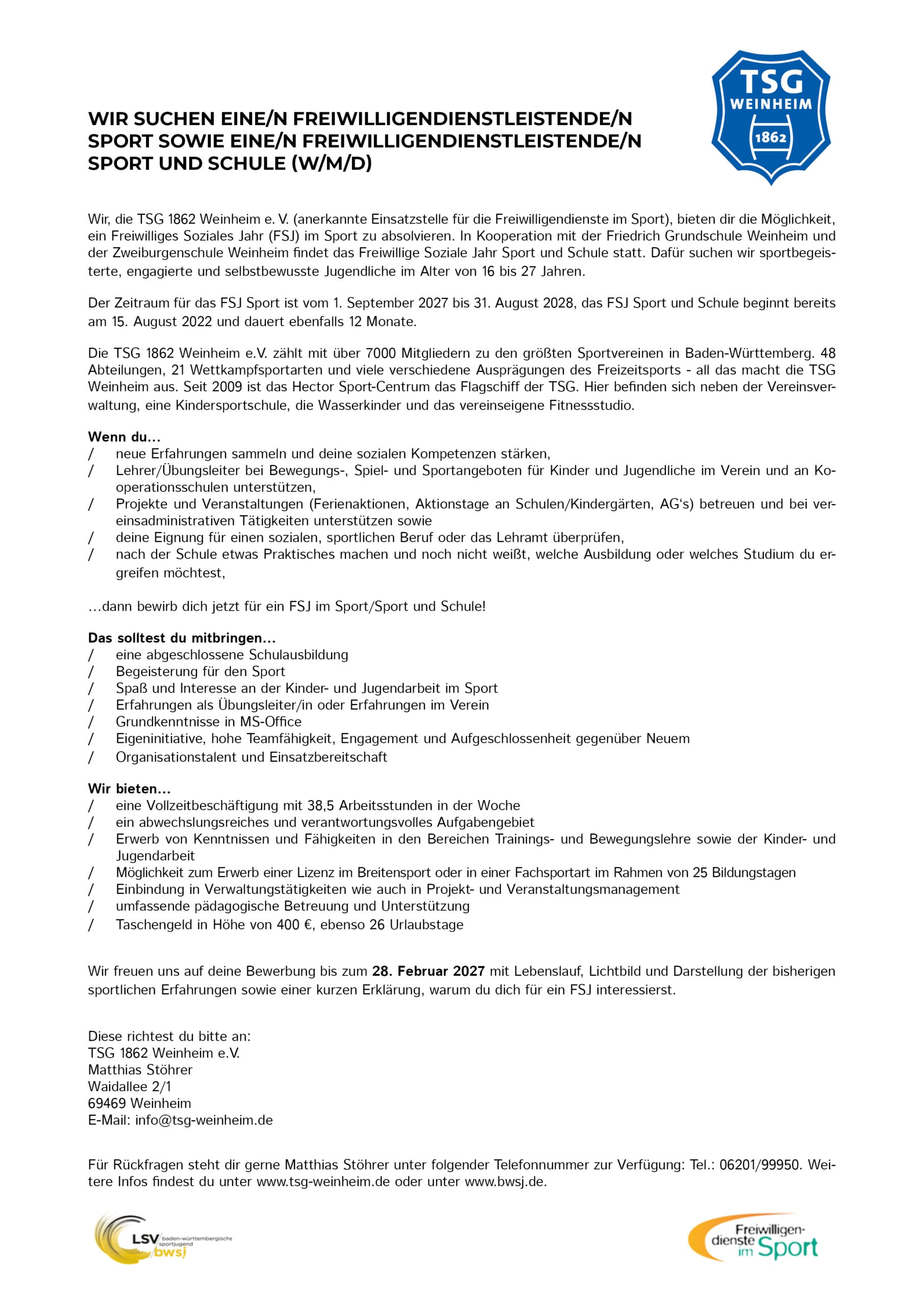 TSG WEINHEIM 1862

WIR SUCHEN EINE/N FREIWILLIGENDIENSTLEISTENDE/N SPORT SOWIE EINE/N FREIWILLIGENDIENSTLEISTENDE/N SPORT UND SCHULE (W/M/D)

Wir, die TSG 1862 Weinheim e. V. (anerkannte Einsatzstelle für die Freiwilligendienste im Sport), bieten dir die Möglichkeit, ein Freiwilliges Soziales Jahr (FSJ) im Sport zu absolvieren. In Kooperation mit der Friedrich Grundschule Weinheim und der Zweiburgenschule Weinheim findet das Freiwillige Soziale Jahr Sport und Schule statt. Dafür suchen wir sportbegeisterte, engagierte und selbstbewusste Jugendliche im Alter von 16 bis 27 Jahren.

Der Zeitraum für das FSJ Sport ist vom 1. September 2027 bis 31. August 2028, das FSJ Sport und Schule beginnt bereits am 15. August 2022 und dauert ebenfalls 12 Monate.

Die TSG 1862 Weinheim e.V. zählt mit über 7000 Mitgliedern zu den größten Sportvereinen in Baden-Württemberg. 48 Abteilungen, 21 Wettkampfsportarten und viele verschiedene Ausprägungen des Freizeitsports - all das macht die TSG Weinheim aus. Seit 2009 ist das Hector Sport-Centrum das Flagschiff der TSG. Hier befinden sich neben der Vereinsverwaltung, eine Kindersportschule, die Wasserkinder und das vereinseigene Fitnessstudio.

Wenn du...
/ neue Erfahrungen sammeln und deine sozialen Kompetenzen stärken,
/ Lehrer/Übungsleiter bei Bewegungs-, Spiel- und Sportangeboten für Kinder und Jugendliche im Verein und an Kooperationsschulen unterstützen,
/ Projekte und Veranstaltungen (Ferienaktionen, Aktionstage an Schulen/Kindergärten, AG's) betreuen und bei vereinsadministrativen Tätigkeiten unterstützen sowie
/ deine Eignung für einen sozialen, sportlichen Beruf oder das Lehramt überprüfen,
/ nach der Schule etwas Praktisches machen und noch nicht weißt, welche Ausbildung oder welches Studium du ergreifen möchtest,

...dann bewirb dich jetzt für ein FSJ im Sport/Sport und Schule!

Das solltest du mitbringen...
/ eine abgeschlossene Schulausbildung
/ Begeisterung für den Sport
/ Spaß und Interesse an der Kinder- und Jugendarbeit im Sport
/ Erfahrungen als Übungsleiter/in oder Erfahrungen im Verein
/ Grundkenntnisse in MS-Office
/ Eigeninitiative, hohe Teamfähigkeit, Engagement und Aufgeschlossenheit gegenüber Neuem
/ Organisationstalent und Einsatzbereitschaft

Wir bieten...
/ eine Vollzeitbeschäftigung mit 38,5 Arbeitsstunden in der Woche
/ ein abwechslungsreiches und verantwortungsvolles Aufgabengebiet
/ Erwerb von Kenntnissen und Fähigkeiten in den Bereichen Trainings- und Bewegungslehre sowie der Kinder- und Jugendarbeit
/ Möglichkeit zum Erwerb einer Lizenz im Breitensport oder in einer Fachsportart im Rahmen von 25 Bildungstagen
/ Einbindung in Verwaltungstätigkeiten wie auch in Projekt- und Veranstaltungsmanagement
/ umfassende pädagogische Betreuung und Unterstützung
/ Taschengeld in Höhe von 400 €, ebenso 26 Urlaubstage

Wir freuen uns auf deine Bewerbung bis zum 28. Februar 2027 mit Lebenslauf, Lichtbild und Darstellung der bisherigen sportlichen Erfahrungen sowie einer kurzen Erklärung, warum du dich für ein FSJ interessierst.

Diese richtest du bitte an:
TSG 1862 Weinheim e.V.
Matthias Stöhrer
Waidallee 2/1
69469 Weinheim
E-Mail: info@tsg-weinheim.de

Für Rückfragen steht dir gerne Matthias Stöhrer unter folgender Telefonnummer zur Verfügung: Tel.: 06201/99950. Weitere Infos findest du unter www.tsg-weinheim.de oder unter www.bwsj.de.

LSV baden-württembergische sportjugend bwsj

Freiwilligendienste im Sport